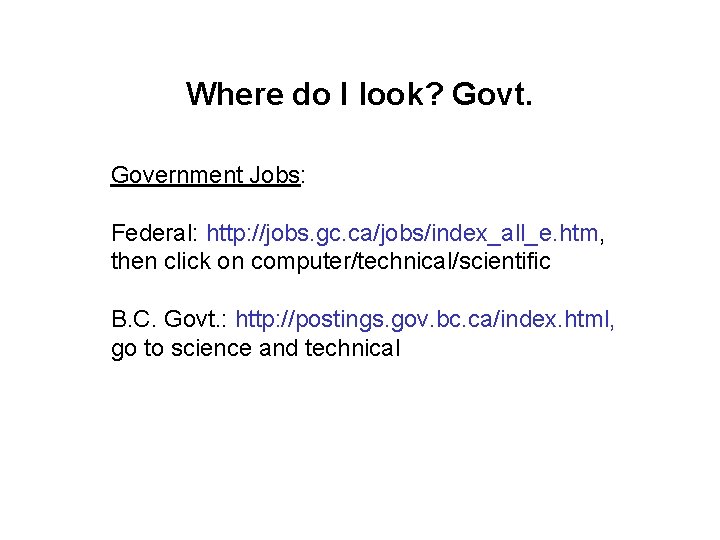 Where do I look? Govt.

Government Jobs:

Federal: http://jobs.gc.ca/jobs/index_all_e.htm, then click on computer/technical/scientific

B.C. Govt.: http://postings.gov.bc.ca/index.html, go to science and technical